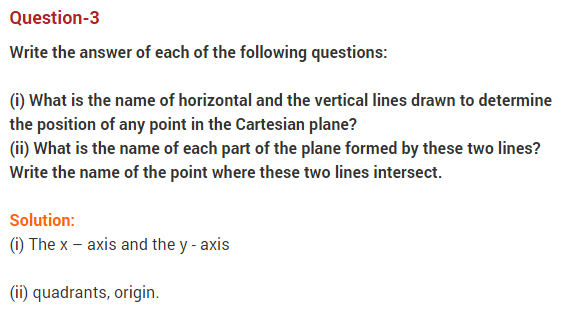 Question-3

Write the answer of each of the following questions:

(i) What is the name of horizontal and the vertical lines drawn to determine the position of any point in the Cartesian plane?
(ii) What is the name of each part of the plane formed by these two lines?
Write the name of the point where these two lines intersect.

Solution:
(i) The x – axis and the y - axis

(ii) quadrants, origin.